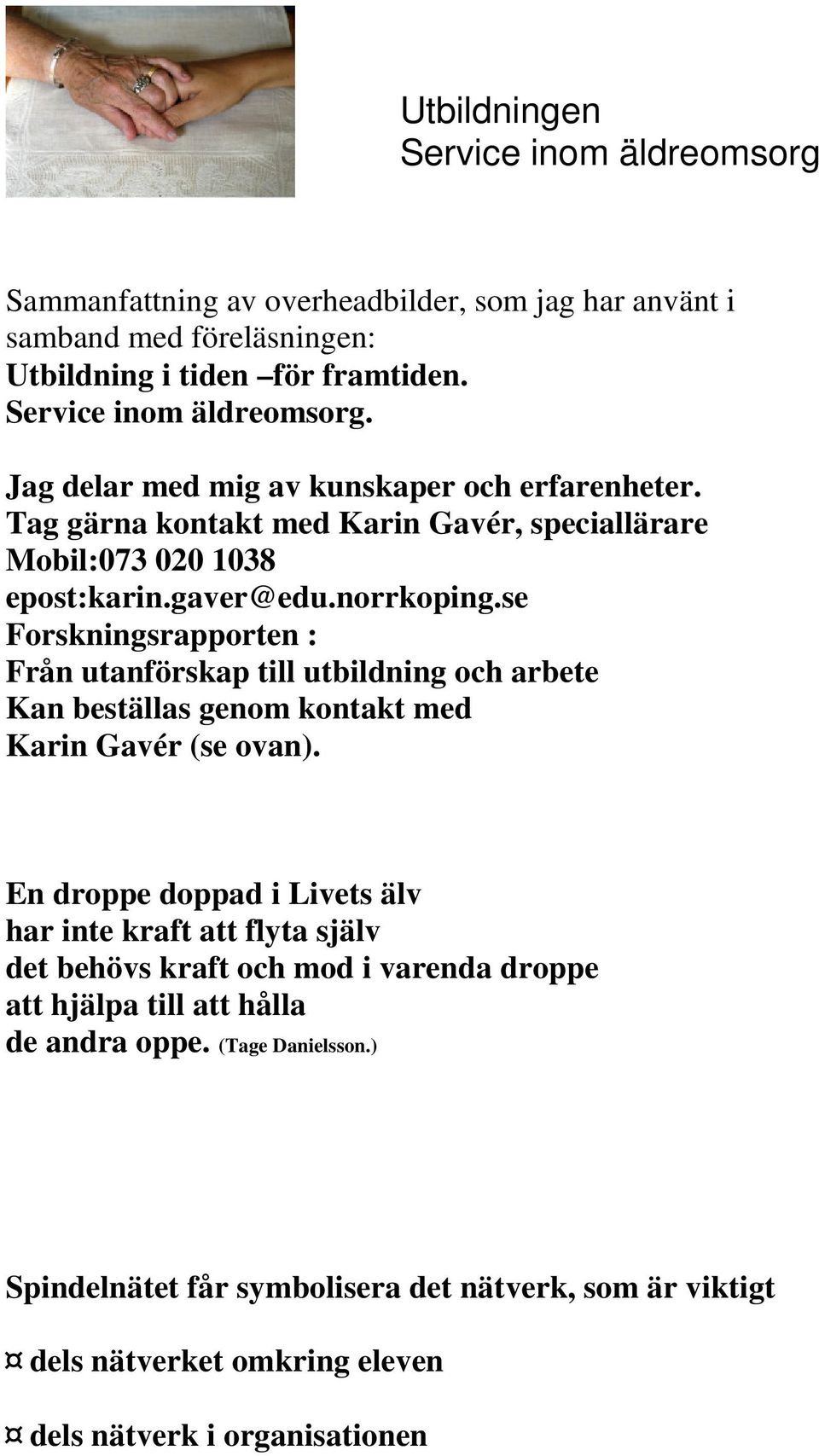 Utbildningen
Service inom äldreomsorg

Sammanfattning av overheadbilder, som jag har använt i samband med föreläsningen:
Utbildning i tiden –för framtiden.
Service inom äldreomsorg.

Jag delar med mig av kunskaper och erfarenheter.
Tag gärna kontakt med Karin Gavér, speciallärare
Mobil:073 020 1038
epost:karin.gaver@edu.norrkoping.se
Forskningsrapporten :
Från utanförskap till utbildning och arbete
Kan beställas genom kontakt med
Karin Gavér (se ovan).

En droppe doppad i Livets älv
har inte kraft att flyta själv
det behövs kraft och mod i varenda droppe
att hjälpa till att hålla
de andra oppe. (Tage Danielsson.)

Spindelnätet får symbolisera det nätverk, som är viktigt

¤ dels nätverket omkring eleven

¤ dels nätverk i organisationen